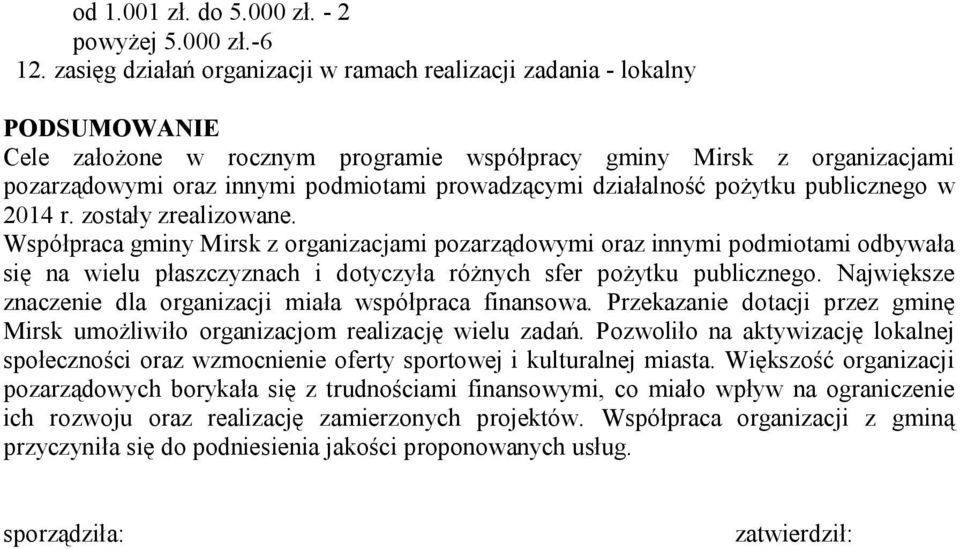 od 1.001 zł. do 5.000 zł. - 2
powyżej 5.000 zł.-6
12. zasięg działań organizacji w ramach realizacji zadania - lokalny

PODSUMOWANIE
Cele założone w rocznym programie współpracy gminy Mirsk z organizacjami pozarządowymi oraz innymi podmiotami prowadzącymi działalność pożytku publicznego w 2014 r. zostały zrealizowane.
Współpraca gminy Mirsk z organizacjami pozarządowymi oraz innymi podmiotami odbywała się na wielu płaszczyznach i dotyczyła różnych sfer pożytku publicznego. Największe znaczenie dla organizacji miała współpraca finansowa. Przekazanie dotacji przez gminę Mirsk umożliwiło organizacjom realizację wielu zadań. Pozwoliło na aktywizację lokalnej społeczności oraz wzmocnienie oferty sportowej i kulturalnej miasta. Większość organizacji pozarządowych borykała się z trudnościami finansowymi, co miało wpływ na ograniczenie ich rozwoju oraz realizację zamierzonych projektów. Współpraca organizacji z gminą przyczyniła się do podniesienia jakości proponowanych usług.

sporządziła:

zatwierdził: